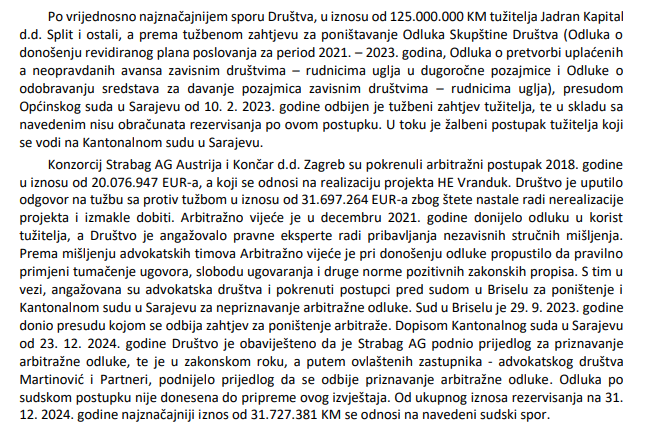 Po vrijednosno najznačajnijem sporu Društva, u iznosu od 125.000.000 KM tužitelja Jadran Kapital d.d. Split i ostali, a prema tužbenom zahtjevu za poništavanje Odluka Skupštine Društva (Odluka o donošenju revidiranog plana poslovanja za period 2021. – 2023. godina, Odluka o pretvorbi uplaćenih a neopravdanih avansa zavisnim društvima – rudnicima uglja u dugoročne pozajmice i Odluke o odobravanju sredstava za davanje pozajmica zavisnim društvima – rudnicima uglja), presudom Općinskog suda u Sarajevu od 10. 2. 2023. godine odbijen je tužbeni zahtjev tužitelja, te u skladu sa navedenim nisu obračunata rezervisanja po ovom postupku. U toku je žalbeni postupak tužitelja koji se vodi na Kantonalnom sudu u Sarajevu.

Konzorcij Strabag AG Austrija i Končar d.d. Zagreb su pokrenuli arbitražni postupak 2018. godine u iznosu od 20.076.947 EUR-a, a koji se odnosi na realizaciju projekta HE Vranduk. Društvo je uputilo odgovor na tužbu sa protiv tužbom u iznosu od 31.697.264 EUR-a zbog štete nastale radi nerealizacije projekta i izmakle dobiti. Arbitražno vijeće je u decembru 2021. godine donijelo odluku u korist tužitelja, a Društvo je angažovalo pravne eksperte radi pribavljanja nezavisnih stručnih mišljenja. Prema mišljenju advokatskih timova Arbitražno vijeće je pri donošenju odluke propustilo da pravilno primjeni tumačenje ugovora, slobodu ugovaranja i druge norme pozitivnih zakonskih propisa. S tim u vezi, angažovana su advokatska društva i pokrenuti postupci pred sudom u Briselu za poništenje i Kantonalnom sudu u Sarajevu za nepriznavanje arbitražne odluke. Sud u Briselu je 29. 9. 2023. godine donio presudu kojom se odbija zahtjev za poništenje arbitraže. Dopisom Kantonalnog suda u Sarajevu od 23. 12. 2024. godine Društvo je obaviješteno da je Strabag AG podnio prijedlog za priznavanje arbitražne odluke, te je u zakonskom roku, a putem ovlaštenih zastupnika - advokatskog društva Martinović i Partneri, podnijelo prijedlog da se odbije priznavanje arbitražne odluke. Odluka po sudskom postupku nije donesena do pripreme ovog izvještaja. Od ukupnog iznosa rezervisanja na 31. 12. 2024. godine najznačajniji iznos od 31.727.381 KM se odnosi na navedeni sudski spor.